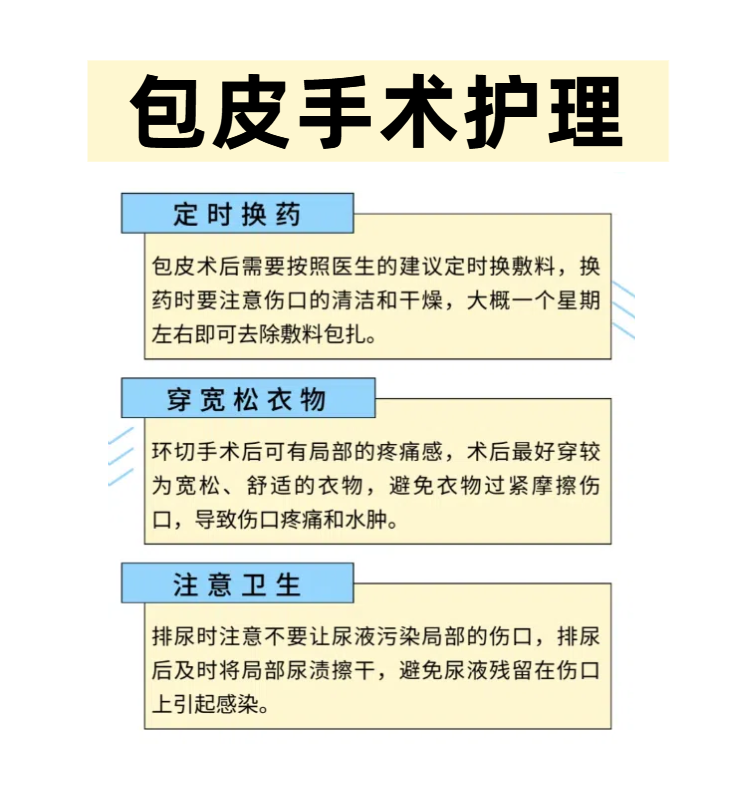 包皮手术护理

定时换药

包皮术后需要按照医生的建议定时换敷料，换药时要注意伤口的清洁和干燥，大概一个星期左右即可去除敷料包扎。

穿宽松衣物

环切手术后可有局部的疼痛感，术后最好穿较为宽松、舒适的衣物，避免衣物过紧摩擦伤口，导致伤口疼痛和水肿。

注意卫生

排尿时注意不要让尿液污染局部的伤口，排尿后及时将局部尿渍擦干，避免尿液残留在伤口上引起感染。